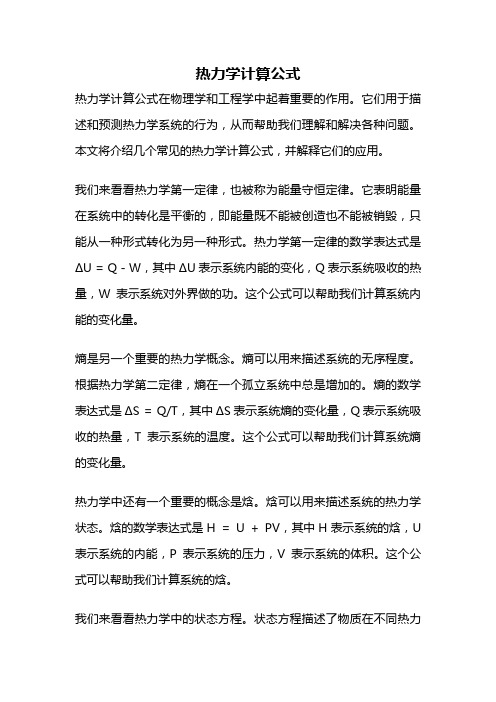 热力学计算公式

热力学计算公式在物理学和工程学中起着重要的作用。它们用于描述和预测热力学系统的行为，从而帮助我们理解和解决各种问题。本文将介绍几个常见的热力学计算公式，并解释它们的应用。

我们来看看热力学第一定律，也被称为能量守恒定律。它表明能量在系统中的转化是平衡的，即能量既不能被创造也不能被销毁，只能从一种形式转化为另一种形式。热力学第一定律的数学表达式是 $\Delta U = Q - W$，其中 $\Delta U$ 表示系统内能的变化，Q 表示系统吸收的热量，W 表示系统对外界做的功。这个公式可以帮助我们计算系统内能的变化量。

熵是另一个重要的热力学概念。熵可以用来描述系统的无序程度。根据热力学第二定律，熵在一个孤立系统中总是增加的。熵的数学表达式是 $\Delta S = Q/T$，其中 $\Delta S$ 表示系统熵的变化量，Q 表示系统吸收的热量，T 表示系统的温度。这个公式可以帮助我们计算系统熵的变化量。

热力学中还有一个重要的概念是焓。焓可以用来描述系统的热力学状态。焓的数学表达式是 $H = U + PV$，其中 H 表示系统的焓，U 表示系统的内能，P 表示系统的压力，V 表示系统的体积。这个公式可以帮助我们计算系统的焓。

我们来看看热力学中的状态方程。状态方程描述了物质在不同热力